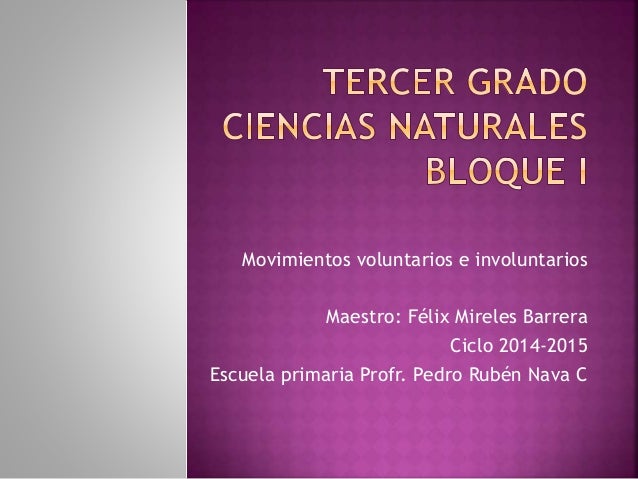 TERCER GRADO CIENCIAS NATURALES BLOQUE I

Movimientos voluntarios e involuntarios

Maestro: Félix Mireles Barrera
Ciclo 2014-2015
Escuela primaria Profr. Pedro Rubén Nava C